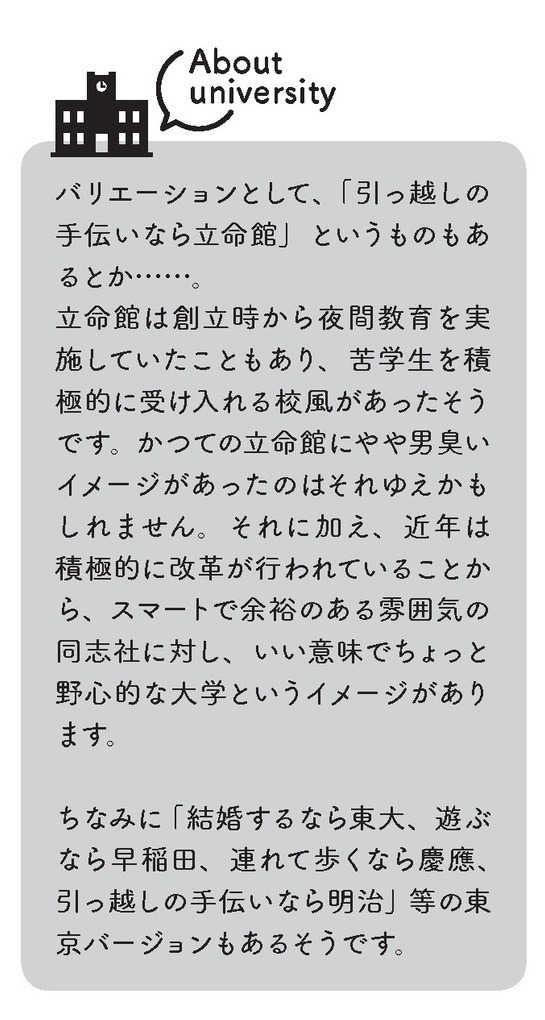 About university

バリエーションとして、「引っ越しの手伝いなら立命館」というものもあるとか……。
立命館は創立時から夜間教育を実施していたこともあり、苦学生を積極的に受け入れる校風があったそうです。かつての立命館にやや男臭いイメージがあったのはそれゆえかもしれません。それに加え、近年は積極的に改革が行われていることから、スマートで余裕のある雰囲気の同志社に対し、いい意味でちょっと野心的な大学というイメージがあります。

ちなみに「結婚するなら東大、遊ぶなら早稲田、連れて歩くなら慶應、引っ越しの手伝いなら明治」等の東京バージョンもあるそうです。